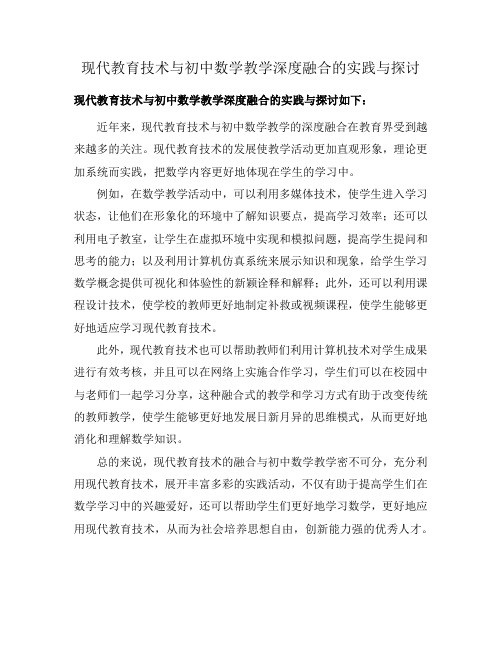 现代教育技术与初中数学教学深度融合的实践与探讨

现代教育技术与初中数学教学深度融合的实践与探讨如下：

近年来，现代教育技术与初中数学教学的深度融合在教育界受到越来越多的关注。现代教育技术的发展使教学活动更加直观形象，理论更加系统而实践，把数学内容更好地体现在学生的学习中。

例如，在数学教学活动中，可以利用多媒体技术，使学生进入学习状态，让他们在形象化的环境中了解知识要点，提高学习效率；还可以利用电子教室，让学生在虚拟环境中实现和模拟问题，提高学生提问和思考的能力；以及利用计算机仿真系统来展示知识和现象，给学生学习数学概念提供可视化和体验性的新颖诠释和解释；此外，还可以利用课程设计技术，使学校的教师更好地制定补救或视频课程，使学生能够更好地适应学习现代教育技术。

此外，现代教育技术也可以帮助教师们利用计算机技术对学生成果进行有效考核，并且可以在网络上实施合作学习，学生们可以在校园中与老师们一起学习分享，这种融合式的教学和学习方式有助于改变传统的教师教学，使学生能够更好地发展日新月异的思维模式，从而更好地消化和理解数学知识。

总的来说，现代教育技术的融合与初中数学教学密不可分，充分利用现代教育技术，展开丰富多彩的实践活动，不仅有助于提高学生们在数学学习中的兴趣爱好，还可以帮助学生们更好地学习数学，更好地应用现代教育技术，从而为社会培养思想自由，创新能力强的优秀人才。